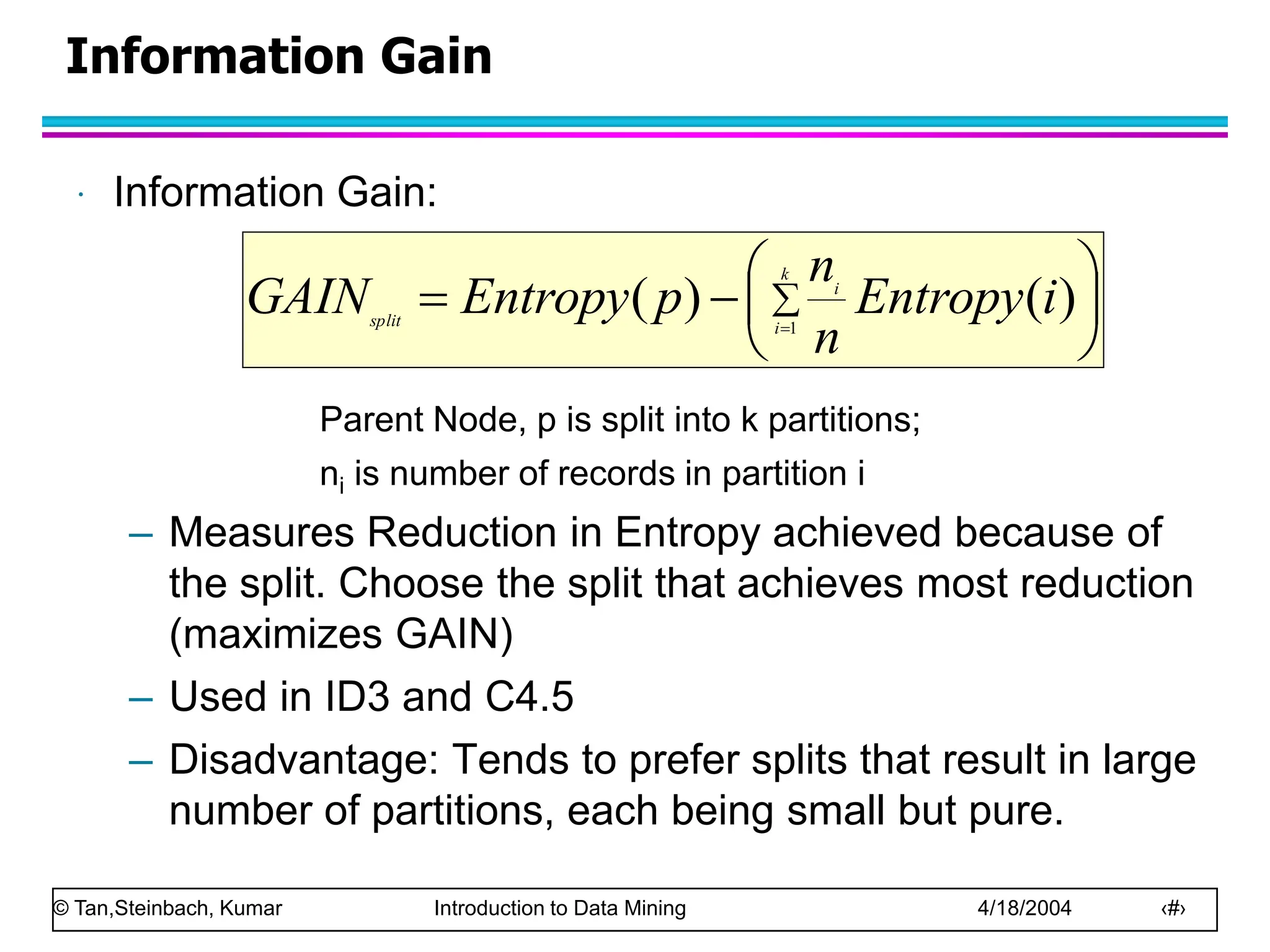 Information Gain

· Information Gain:

$GAIN_{split} = Entropy(p) - \left( \sum_{i=1}^{k} \frac{n_i}{n} Entropy(i) \right)$

Parent Node, p is split into k partitions;

$n_i$ is number of records in partition i

– Measures Reduction in Entropy achieved because of the split. Choose the split that achieves most reduction (maximizes GAIN)

– Used in ID3 and C4.5

– Disadvantage: Tends to prefer splits that result in large number of partitions, each being small but pure.

© Tan,Steinbach, Kumar    Introduction to Data Mining    4/18/2004    ‹#›